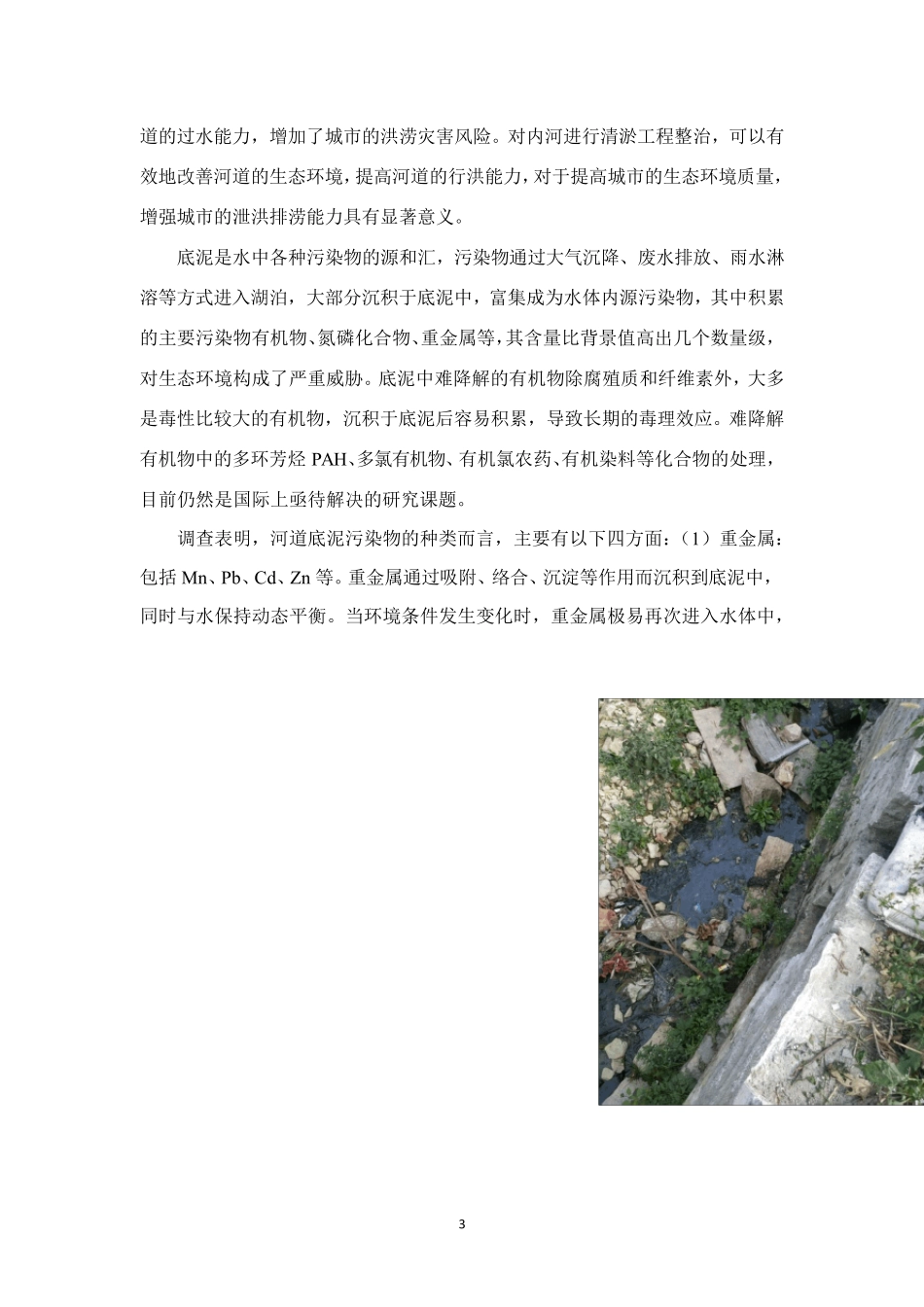 道的过水能力，增加了城市的洪涝灾害风险。对内河进行清淤工程整治，可以有效地改善河道的生态环境，提高河道的行洪能力，对于提高城市的生态环境质量，增强城市的泄洪排涝能力具有显著意义。

底泥是水中各种污染物的源和汇，污染物通过大气沉降、废水排放、雨水淋溶等方式进入湖泊，大部分沉积于底泥中，富集成为水体内源污染物，其中积累的主要污染物有机物、氮磷化合物、重金属等，其含量比背景值高出几个数量级，对生态环境构成了严重威胁。底泥中难降解的有机物除腐殖质和纤维素外，大多是毒性比较大的有机物，沉积于底泥后容易积累，导致长期的毒理效应。难降解有机物中的多环芳烃 PAH、多氯有机物、有机氯农药、有机染料等化合物的处理，目前仍然是国际上亟待解决的研究课题。

调查表明，河道底泥污染物的种类而言，主要有以下四方面：（1）重金属：包括 Mn、Pb、Cd、Zn 等。重金属通过吸附、络合、沉淀等作用而沉积到底泥中，同时与水保持动态平衡。当环境条件发生变化时，重金属极易再次进入水体中，

3